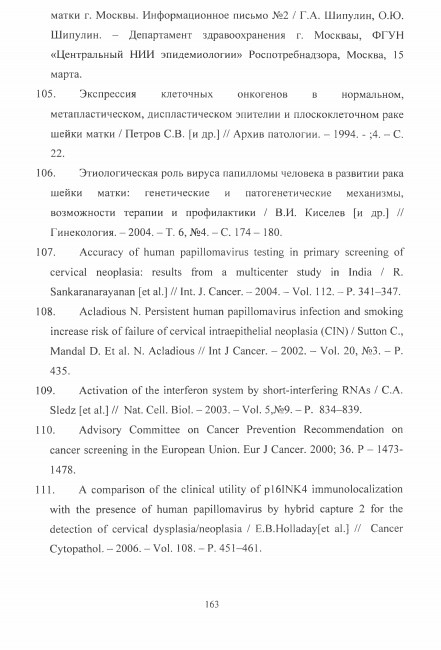 матки г. Москвы. Информационное письмо №2 / Г.А. Шипулин, О.Ю. Шипулин. – Департамент здравоохранения г. Москваы, ФГУН «Центральный НИИ эпидемиологии» Роспотребнадзора, Москва, 15 марта.

105. Экспрессия клеточных онкогенов в нормальном, метапластическом, диспластическом эпителии и плоскоклеточном раке шейки матки / Петров С.В. [и др.] // Архив патологии. – 1994. - ;4. – С. 22.

106. Этиологическая роль вируса папилломы человека в развитии рака шейки матки: генетические и патогенетические механизмы, возможности терапии и профилактики / В.И. Киселев [и др.] // Гинекология. – 2004. – Т. 6, №4. – С. 174 – 180.

107. Accuracy of human papillomavirus testing in primary screening of cervical neoplasia: results from a multicenter study in India / R. Sankaranarayanan [et al.] // Int. J. Cancer. – 2004. – Vol. 112. – P. 341–347.

108. Acladious N. Persistent human papillomavirus infection and smoking increase risk of failure of cervical intraepithelial neoplasia (CIN) / Sutton C., Mandal D. Et al. N. Acladious // Int J Cancer. – 2002. – Vol. 20, №3. – P. 435.

109. Activation of the interferon system by short-interfering RNAs / C.A. Sledz [et al.] // Nat. Cell. Biol. – 2003. – Vol. 5,№9. – P. 834–839.

110. Advisory Committee on Cancer Prevention Recommendation on cancer screening in the European Union. Eur J Cancer. 2000; 36. P – 1473-1478.

111. A comparison of the clinical utility of p16INK4 immunolocalization with the presence of human papillomavirus by hybrid capture 2 for the detection of cervical dysplasia/neoplasia / E.B.Holladay[et al.] // Cancer Cytopathol. – 2006. – Vol. 108. – P. 451–461.

163